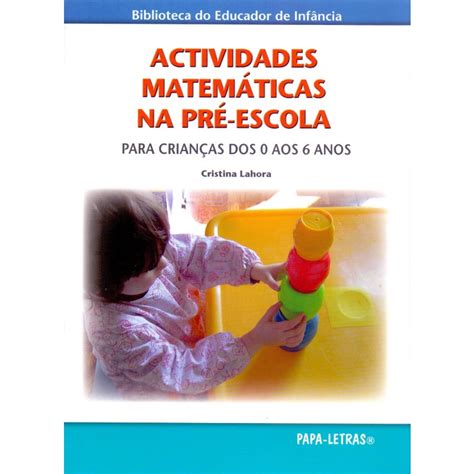 Biblioteca do Educador de Infância

ACTIVIDADES MATEMÁTICAS NA PRÉ-ESCOLA

PARA CRIANÇAS DOS 0 AOS 6 ANOS

Cristina Lahora

PAPA-LETRAS®